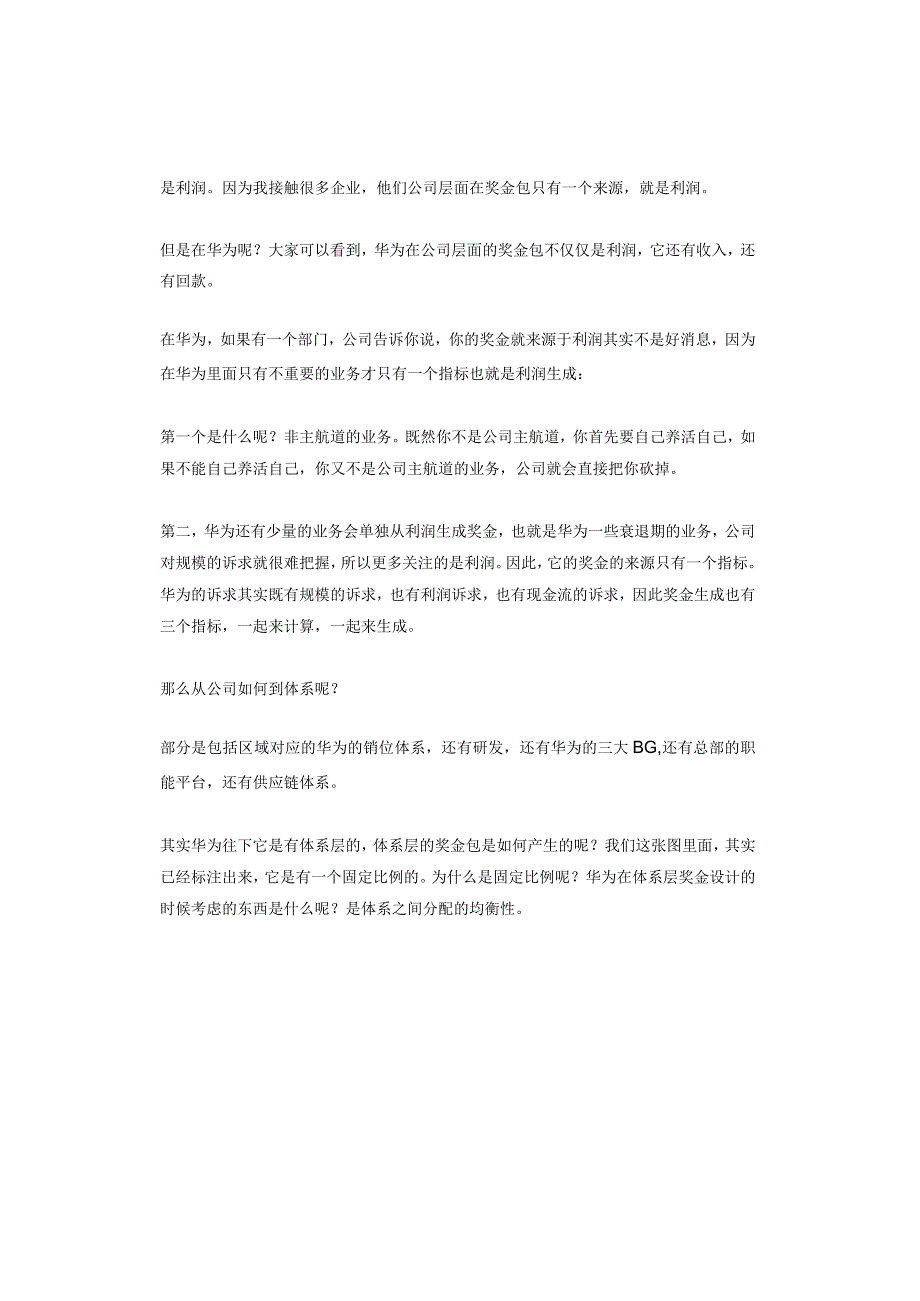 是利润。因为我接触很多企业，他们公司层面在奖金包只有一个来源，就是利润。

但是在华为呢？大家可以看到，华为在公司层面的奖金包不仅仅是利润，它还有收入，还有回款。

在华为，如果有一个部门，公司告诉你说，你的奖金就来源于利润其实不是好消息，因为在华为里面只有不重要的业务才只有一个指标也就是利润生成：

第一个是什么呢？非主航道的业务。既然你不是公司主航道，你首先要自己养活自己，如果不能自己养活自己，你又不是公司主航道的业务，公司就会直接把你砍掉。

第二，华为还有少量的业务会单独从利润生成奖金，也就是华为一些衰退期的业务，公司对规模的诉求就很难把握，所以更多关注的是利润。因此，它的奖金的来源只有一个指标。华为的诉求其实既有规模的诉求，也有利润诉求，也有现金流的诉求，因此奖金生成也有三个指标，一起来计算，一起来生成。

那么从公司如何到体系呢？

部分是包括区域对应的华为的销位体系，还有研发，还有华为的三大BG,还有总部的职能平台，还有供应链体系。

其实华为往下它是有体系层的，体系层的奖金包是如何产生的呢？我们这张图里面，其实已经标注出来，它是有一个固定比例的。为什么是固定比例呢？华为在体系层奖金设计的时候考虑的东西是什么呢？是体系之间分配的均衡性。